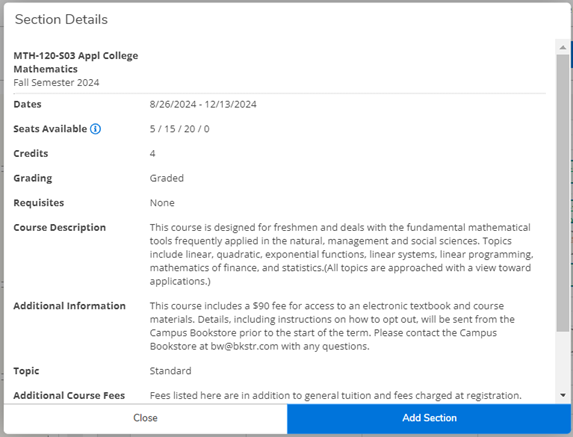 Section Details

MTH-120-S03 Appl College Mathematics
Fall Semester 2024

| | |
|---|---|
| Dates | 8/26/2024 - 12/13/2024 |
| Seats Available | 5 / 15 / 20 / 0 |
| Credits | 4 |
| Grading | Graded |
| Requisites | None |
| Course Description | This course is designed for freshmen and deals with the fundamental mathematical tools frequently applied in the natural, management and social sciences. Topics include linear, quadratic, exponential functions, linear systems, linear programming, mathematics of finance, and statistics.(All topics are approached with a view toward applications.) |
| Additional Information | This course includes a \$90 fee for access to an electronic textbook and course materials. Details, including instructions on how to opt out, will be sent from the Campus Bookstore prior to the start of the term. Please contact the Campus Bookstore at bw@bkstr.com with any questions. |
| Topic | Standard |
| Additional Course Fees | Fees listed here are in addition to general tuition and fees charged at registration. |

Close

Add Section